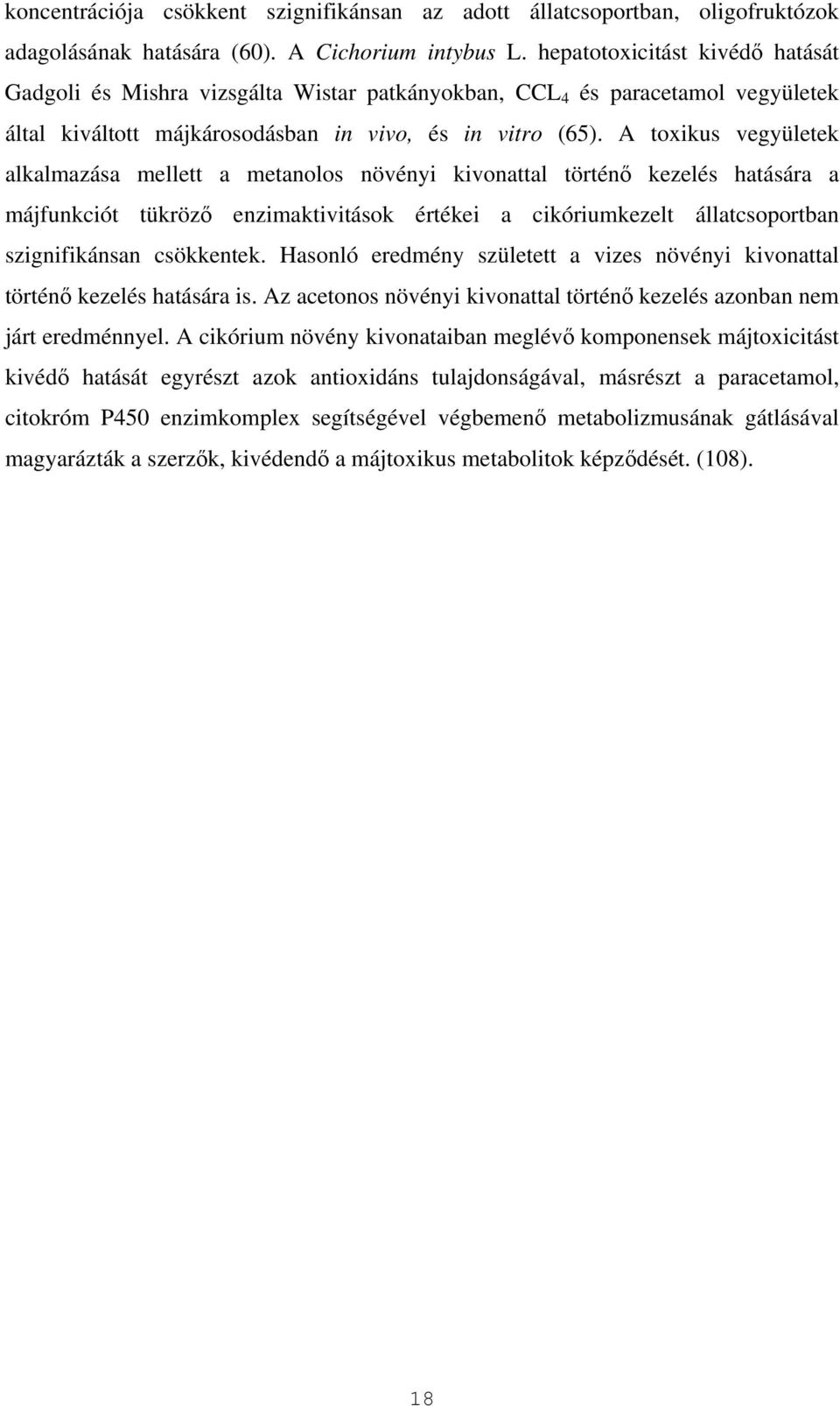 koncentrációja csökkent szignifikánsan az adott állatcsoportban, oligofruktózok adagolásának hatására (60). A Cichorium intybus L. hepatotoxicitást kivédő hatását Gadgoli és Mishra vizsgálta Wistar patkányokban, $CCL_4$ és paracetamol vegyületek által kiváltott májkárosodásban in vivo, és in vitro (65). A toxikus vegyületek alkalmazása mellett a metanolos növényi kivonattal történő kezelés hatására a májfunkciót tükröző enzimaktivitások értékei a cikóriumkezelt állatcsoportban szignifikánsan csökkentek. Hasonló eredmény született a vizes növényi kivonattal történő kezelés hatására is. Az acetonos növényi kivonattal történő kezelés azonban nem járt eredménnyel. A cikórium növény kivonataiban meglévő komponensek májtoxicitást kivédő hatását egyrészt azok antioxidáns tulajdonságával, másrészt a paracetamol, citokróm P450 enzimkomplex segítségével végbemenő metabolizmusának gátlásával magyarázták a szerzők, kivédendő a májtoxikus metabolitok képződését. (108).

18